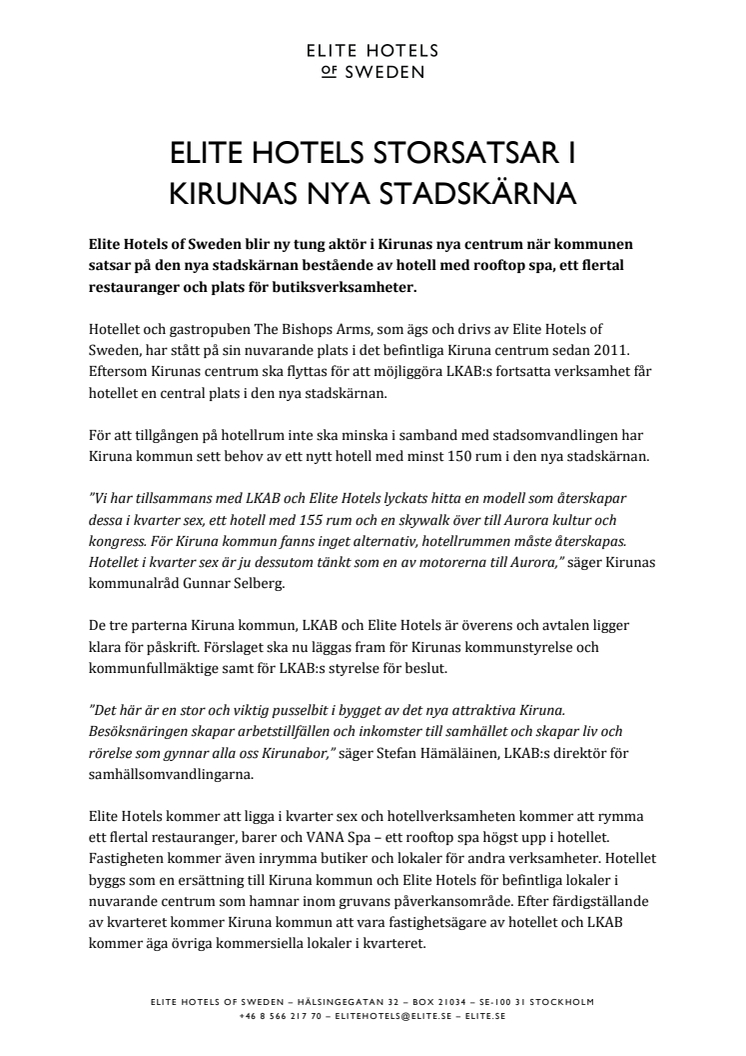 ELITE HOTELS
OF SWEDEN

ELITE HOTELS STORSATSAR I KIRUNAS NYA STADSKÄRNA

Elite Hotels of Sweden blir ny tung aktör i Kirunas nya centrum när kommunen satsar på den nya stadskärnan bestående av hotell med rooftop spa, ett flertal restauranger och plats för butiksverksamheter.

Hotellet och gastropuben The Bishops Arms, som ägs och drivs av Elite Hotels of Sweden, har stått på sin nuvarande plats i det befintliga Kiruna centrum sedan 2011. Eftersom Kirunas centrum ska flyttas för att möjliggöra LKAB:s fortsatta verksamhet får hotellet en central plats i den nya stadskärnan.

För att tillgången på hotellrum inte ska minska i samband med stadsomvandlingen har Kiruna kommun sett behov av ett nytt hotell med minst 150 rum i den nya stadskärnan.

"Vi har tillsammans med LKAB och Elite Hotels lyckats hitta en modell som återskapar dessa i kvarter sex, ett hotell med 155 rum och en skywalk över till Aurora kultur och kongress. För Kiruna kommun fanns inget alternativ, hotellrummen måste återskapas. Hotellet i kvarter sex är ju dessutom tänkt som en av motorerna till Aurora," säger Kirunas kommunalråd Gunnar Selberg.

De tre parterna Kiruna kommun, LKAB och Elite Hotels är överens och avtalen ligger klara för påskrift. Förslaget ska nu läggas fram för Kirunas kommunstyrelse och kommunfullmäktige samt för LKAB:s styrelse för beslut.

"Det här är en stor och viktig pusselbit i bygget av det nya attraktiva Kiruna. Besöksnäringen skapar arbetstillfällen och inkomster till samhället och skapar liv och rörelse som gynnar alla oss Kirunabor," säger Stefan Hämäläinen, LKAB:s direktör för samhällsomvandlingarna.

Elite Hotels kommer att ligga i kvarter sex och hotellverksamheten kommer att rymma ett flertal restauranger, barer och VANA Spa – ett rooftop spa högst upp i hotellet. Fastigheten kommer även inrymma butiker och lokaler för andra verksamheter. Hotellet byggs som en ersättning till Kiruna kommun och Elite Hotels för befintliga lokaler i nuvarande centrum som hamnar inom gruvans påverkansområde. Efter färdigställande av kvarteret kommer Kiruna kommun att vara fastighetsägare av hotellet och LKAB kommer äga övriga kommersiella lokaler i kvarteret.

ELITE HOTELS OF SWEDEN – HÄLSINGEGATAN 32 – BOX 21034 – SE-100 31 STOCKHOLM
+46 8 566 217 70 – ELITEHOTELS@ELITE.SE – ELITE.SE